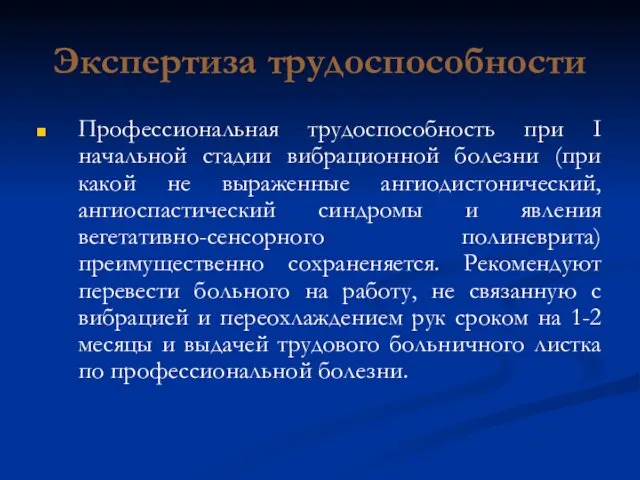 Экспертиза трудоспособности

Профессиональная трудоспособность при I начальной стадии вибрационной болезни (при какой не выраженные ангиодистонический, ангиоспастический синдромы и явления вегетативно-сенсорного полиневрита) преимущественно сохраненяется. Рекомендуют перевести больного на работу, не связанную с вибрацией и переохлаждением рук сроком на 1-2 месяцы и выдачей трудового больничного листка по профессиональной болезни.